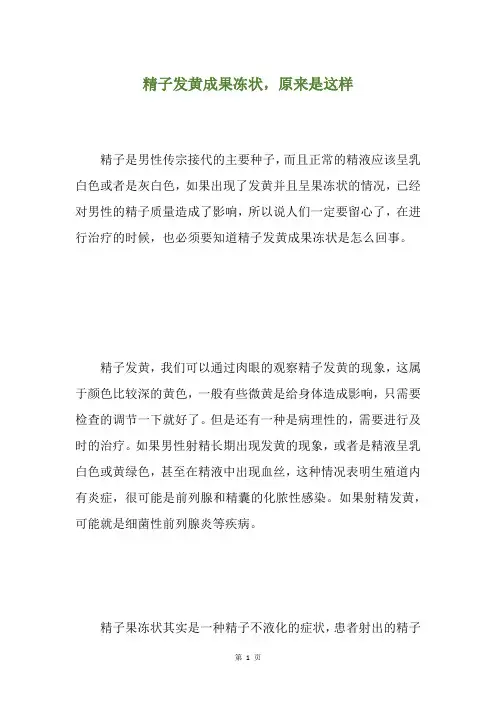 精子发黄成果冻状，原来是这样

精子是男性传宗接代的主要种子，而且正常的精液应该呈乳白色或者是灰白色，如果出现了发黄并且呈果冻状的情况，已经对男性的精子质量造成了影响，所以说人们一定要留心了，在进行治疗的时候，也必须要知道精子发黄成果冻状是怎么回事。

精子发黄，我们可以通过肉眼的观察精子发黄的现象，这属于颜色比较深的黄色，一般有些微黄是给身体造成影响，只需要检查的调节一下就好了。但是还有一种是病理性的，需要进行及时的治疗。如果男性射精长期出现发黄的现象，或者是精液呈乳白色或黄绿色，甚至在精液中出现血丝，这种情况表明生殖道内有炎症，很可能是前列腺和精囊的化脓性感染。如果射精发黄，可能就是细菌性前列腺炎等疾病。

精子果冻状其实是一种精子不液化的症状，患者射出的精子

第 1 页